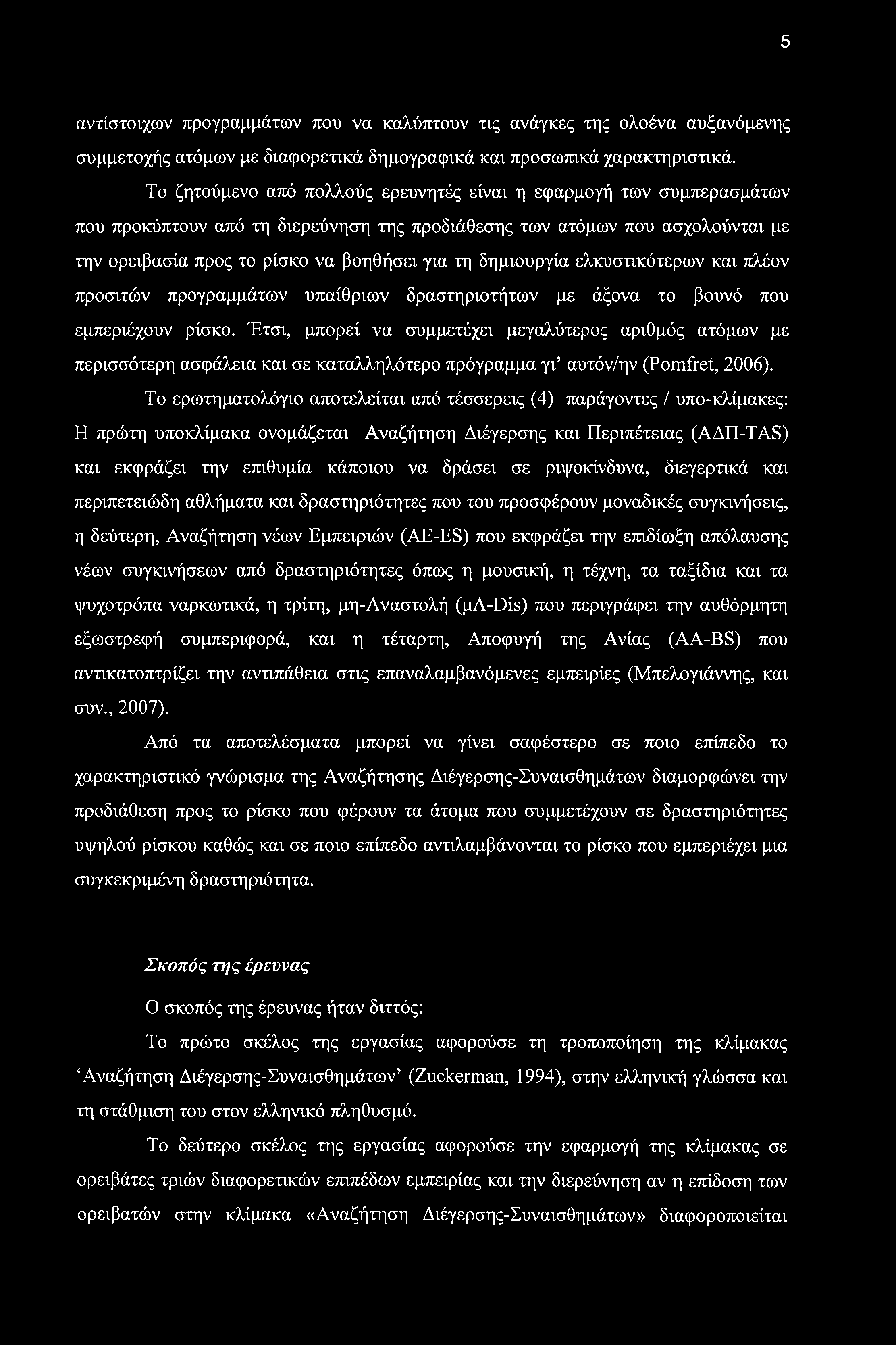 5

αντίστοιχων προγραμμάτων που να καλύπτουν τις ανάγκες της ολοένα αυξανόμενης συμμετοχής ατόμων με διαφορετικά δημογραφικά και προσωπικά χαρακτηριστικά.

Το ζητούμενο από πολλούς ερευνητές είναι η εφαρμογή των συμπερασμάτων που προκύπτουν από τη διερεύνηση της προδιάθεσης των ατόμων που ασχολούνται με την ορειβασία προς το ρίσκο να βοηθήσει για τη δημιουργία ελκυστικότερων και πλέον προσιτών προγραμμάτων υπαίθριων δραστηριοτήτων με άξονα το βουνό που εμπεριέχουν ρίσκο. Έτσι, μπορεί να συμμετέχει μεγαλύτερος αριθμός ατόμων με περισσότερη ασφάλεια και σε καταλληλότερο πρόγραμμα γι' αυτόν/ην (Pomfret, 2006).

Το ερωτηματολόγιο αποτελείται από τέσσερεις (4) παράγοντες / υπο-κλίμακες: Η πρώτη υποκλίμακα ονομάζεται Αναζήτηση Διέγερσης και Περιπέτειας (ΑΔΠ-TAS) και εκφράζει την επιθυμία κάποιου να δράσει σε ριψοκίνδυνα, διεγερτικά και περιπετειώδη αθλήματα και δραστηριότητες που του προσφέρουν μοναδικές συγκινήσεις, η δεύτερη, Αναζήτηση νέων Εμπειριών (ΑΕ-ES) που εκφράζει την επιδίωξη απόλαυσης νέων συγκινήσεων από δραστηριότητες όπως η μουσική, η τέχνη, τα ταξίδια και τα ψυχοτρόπα ναρκωτικά, η τρίτη, μη-Αναστολή (μΑ-Dis) που περιγράφει την αυθόρμητη εξωστρεφή συμπεριφορά, και η τέταρτη, Αποφυγή της Ανίας (ΑΑ-BS) που αντικατοπτρίζει την αντιπάθεια στις επαναλαμβανόμενες εμπειρίες (Μπελογιάννης, και συν., 2007).

Από τα αποτελέσματα μπορεί να γίνει σαφέστερο σε ποιο επίπεδο το χαρακτηριστικό γνώρισμα της Αναζήτησης Διέγερσης-Συναισθημάτων διαμορφώνει την προδιάθεση προς το ρίσκο που φέρουν τα άτομα που συμμετέχουν σε δραστηριότητες υψηλού ρίσκου καθώς και σε ποιο επίπεδο αντιλαμβάνονται το ρίσκο που εμπεριέχει μια συγκεκριμένη δραστηριότητα.

Σκοπός της έρευνας

Ο σκοπός της έρευνας ήταν διττός:

Το πρώτο σκέλος της εργασίας αφορούσε τη τροποποίηση της κλίμακας 'Αναζήτηση Διέγερσης-Συναισθημάτων' (Zuckerman, 1994), στην ελληνική γλώσσα και τη στάθμιση του στον ελληνικό πληθυσμό.

Το δεύτερο σκέλος της εργασίας αφορούσε την εφαρμογή της κλίμακας σε ορειβάτες τριών διαφορετικών επιπέδων εμπειρίας και την διερεύνηση αν η επίδοση των ορειβατών στην κλίμακα «Αναζήτηση Διέγερσης-Συναισθημάτων» διαφοροποιείται